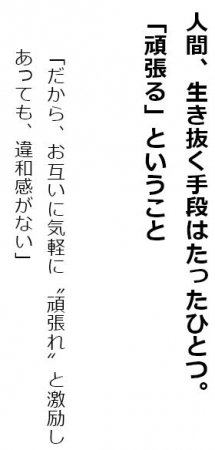 人間、生き抜く手段はたったひとつ。
「頑張る」ということ

「だから、お互いに気軽に〝頑張れ〟と激励しあっても、違和感がない」